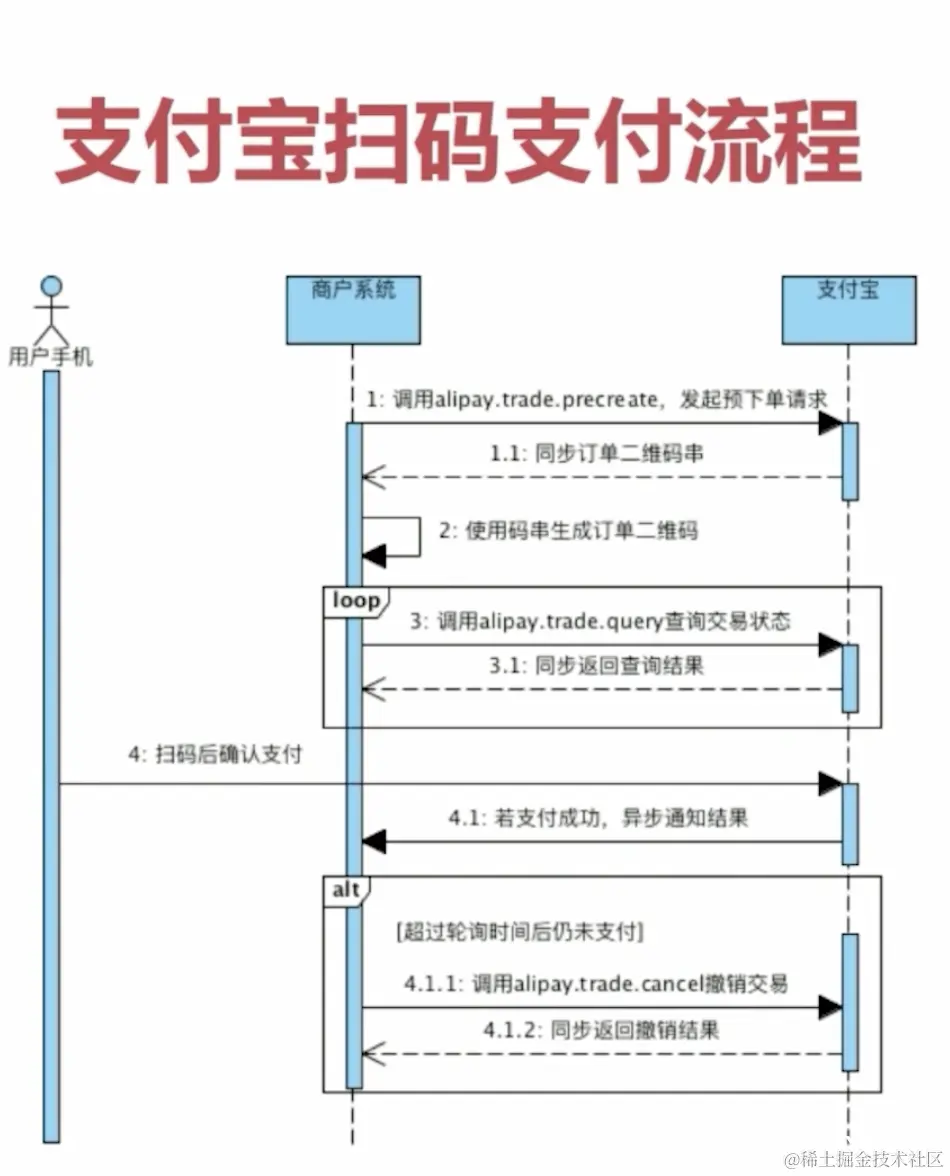 支付宝扫码支付流程

用户手机

商户系统

支付宝

1: 调用alipay.trade.precreate，发起预下单请求

1.1: 同步订单二维码串

2: 使用码串生成订单二维码

loop

3: 调用alipay.trade.query查询交易状态

3.1: 同步返回查询结果

4: 扫码后确认支付

4.1: 若支付成功，异步通知结果

alt

[超过轮询时间后仍未支付]

4.1.1: 调用alipay.trade.cancel撤销交易

4.1.2: 同步返回撤销结果

@稀土掘金技术社区